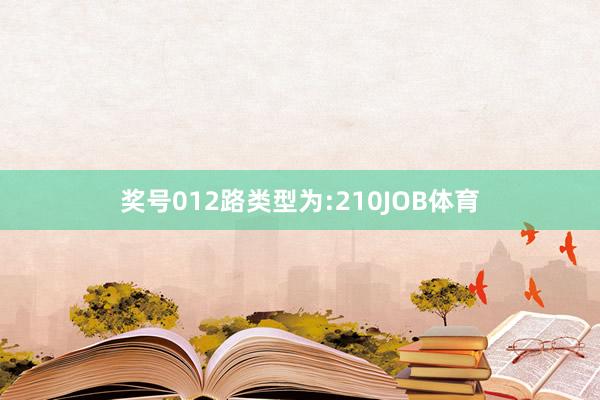 奖号012路类型为:210JOB体育